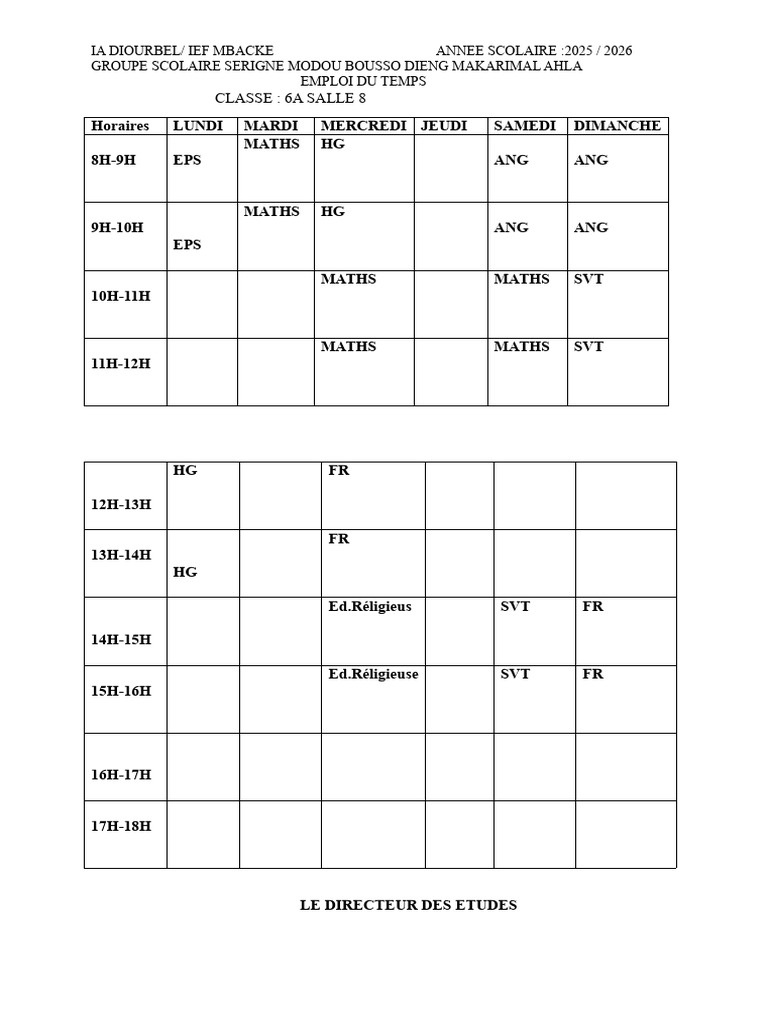 IA DIOURBEL/ IEF MBACKE ANNEE SCOLAIRE :2025 / 2026
GROUPE SCOLAIRE SERIGNE MODOU BOUSSO DIENG MAKARIMAL AHLA
EMPLOI DU TEMPS
CLASSE : 6A SALLE 8

| Horaires | LUNDI | MARDI | MERCREDI | JEUDI | SAMEDI | DIMANCHE |
|---|---|---|---|---|---|---|
| 8H-9H | EPS | MATHS | HG |  | ANG | ANG |
| 9H-10H | EPS | MATHS | HG |  | ANG | ANG |
| 10H-11H |  |  | MATHS |  | MATHS | SVT |
| 11H-12H |  |  | MATHS |  | MATHS | SVT |

| 12H-13H | HG |  | FR |  |  |  |
|---|---|---|---|---|---|---|
| 13H-14H | HG |  | FR |  |  |  |
| 14H-15H |  |  | Ed.Réligieus |  | SVT | FR |
| 15H-16H |  |  | Ed.Réligieuse |  | SVT | FR |
| 16H-17H |  |  |  |  |  |  |
| 17H-18H |  |  |  |  |  |  |

LE DIRECTEUR DES ETUDES